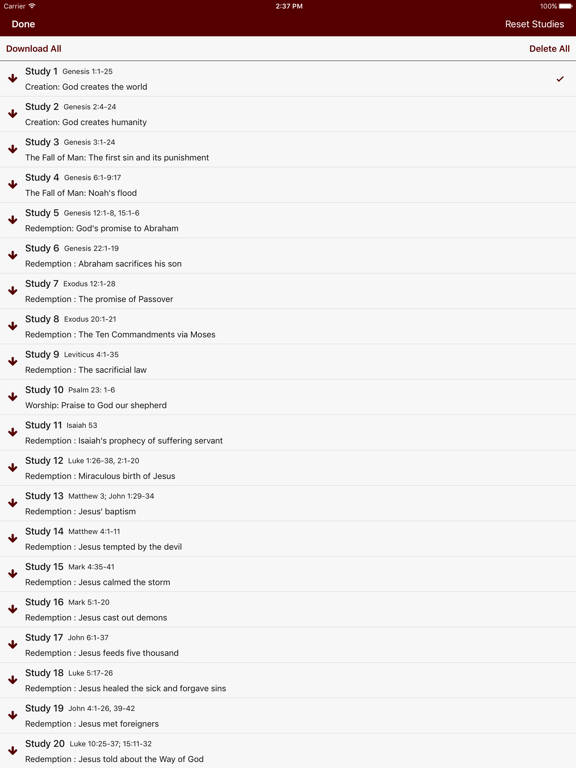 Carrier 2:37 PM 100%

Done Reset Studies

Download All Delete All

Study 1 Genesis 1:1-25
Creation: God creates the world

Study 2 Genesis 2:4-24
Creation: God creates humanity

Study 3 Genesis 3:1-24
The Fall of Man: The first sin and its punishment

Study 4 Genesis 6:1-9:17
The Fall of Man: Noah's flood

Study 5 Genesis 12:1-8, 15:1-6
Redemption: God's promise to Abraham

Study 6 Genesis 22:1-19
Redemption : Abraham sacrifices his son

Study 7 Exodus 12:1-28
Redemption : The promise of Passover

Study 8 Exodus 20:1-21
Redemption : The Ten Commandments via Moses

Study 9 Leviticus 4:1-35
Redemption : The sacrificial law

Study 10 Psalm 23: 1-6
Worship: Praise to God our shepherd

Study 11 Isaiah 53
Redemption : Isaiah's prophecy of suffering servant

Study 12 Luke 1:26-38, 2:1-20
Redemption : Miraculous birth of Jesus

Study 13 Matthew 3; John 1:29-34
Redemption : Jesus' baptism

Study 14 Matthew 4:1-11
Redemption : Jesus tempted by the devil

Study 15 Mark 4:35-41
Redemption : Jesus calmed the storm

Study 16 Mark 5:1-20
Redemption : Jesus cast out demons

Study 17 John 6:1-37
Redemption : Jesus feeds five thousand

Study 18 Luke 5:17-26
Redemption : Jesus healed the sick and forgave sins

Study 19 John 4:1-26, 39-42
Redemption : Jesus met foreigners

Study 20 Luke 10:25-37; 15:11-32
Redemption : Jesus told about the Way of God